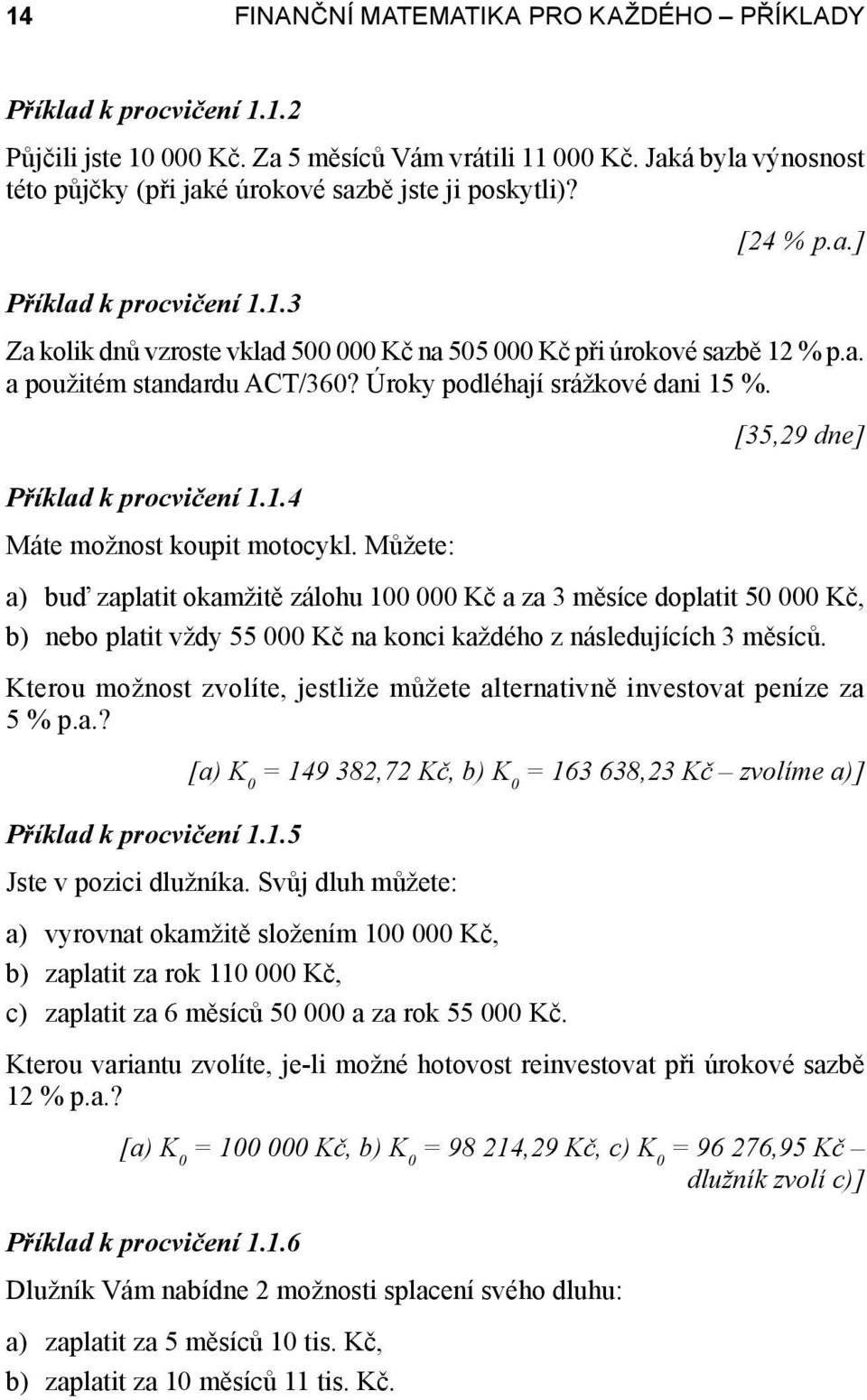 14 FINANČNÍ MATEMATIKA PRO KAŽDÉHO – PŘÍKLADY

Příklad k procvičení 1.1.2

Půjčili jste 10 000 Kč. Za 5 měsíců Vám vrátili 11 000 Kč. Jaká byla výnosnost této půjčky (při jaké úrokové sazbě jste ji poskytli)?

[24 % p.a.]

Příklad k procvičení 1.1.3

Za kolik dnů vzroste vklad 500 000 Kč na 505 000 Kč při úrokové sazbě 12 % p.a. a použitém standardu ACT/360? Úroky podléhají srážkové dani 15 %.

[35,29 dne]

Příklad k procvičení 1.1.4

Máte možnost koupit motocykl. Můžete:

a) buď zaplatit okamžitě zálohu 100 000 Kč a za 3 měsíce doplatit 50 000 Kč,

b) nebo platit vždy 55 000 Kč na konci každého z následujících 3 měsíců.

Kterou možnost zvolíte, jestliže můžete alternativně investovat peníze za 5 % p.a.?

[a) $K_0$ = 149 382,72 Kč, b) $K_0$ = 163 638,23 Kč – zvolíme a)]

Příklad k procvičení 1.1.5

Jste v pozici dlužníka. Svůj dluh můžete:

a) vyrovnat okamžitě složením 100 000 Kč,

b) zaplatit za rok 110 000 Kč,

c) zaplatit za 6 měsíců 50 000 a za rok 55 000 Kč.

Kterou variantu zvolíte, je-li možné hotovost reinvestovat při úrokové sazbě 12 % p.a.?

[a) $K_0$ = 100 000 Kč, b) $K_0$ = 98 214,29 Kč, c) $K_0$ = 96 276,95 Kč – dlužník zvolí c)]

Příklad k procvičení 1.1.6

Dlužník Vám nabídne 2 možnosti splacení svého dluhu:

a) zaplatit za 5 měsíců 10 tis. Kč,

b) zaplatit za 10 měsíců 11 tis. Kč.